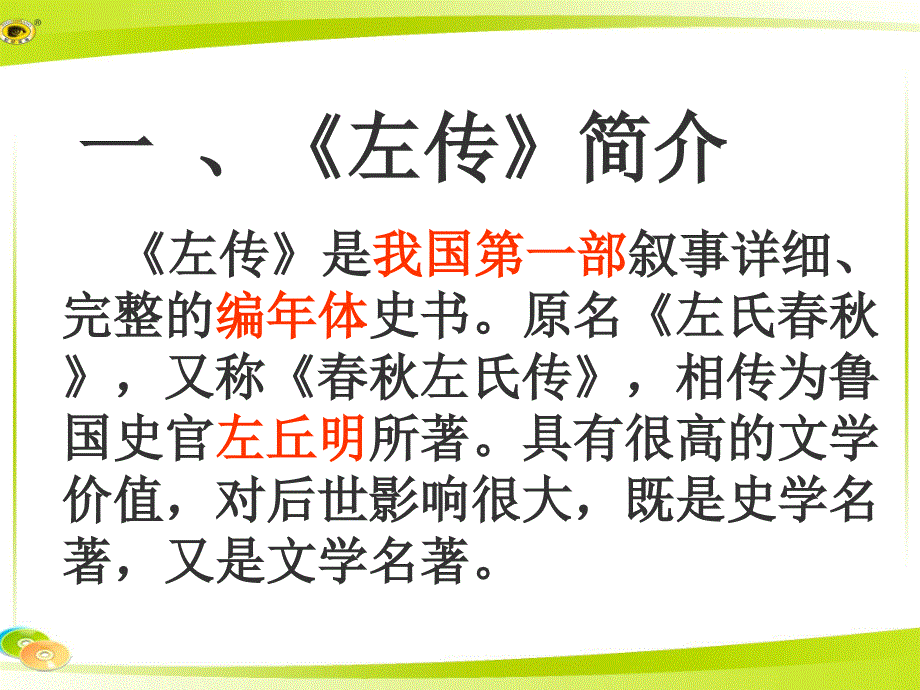 一 、《左传》简介

《左传》是我国第一部叙事详细、完整的编年体史书。原名《左氏春秋》，又称《春秋左氏传》，相传为鲁国史官左丘明所著。具有很高的文学价值，对后世影响很大，既是史学名著，又是文学名著。